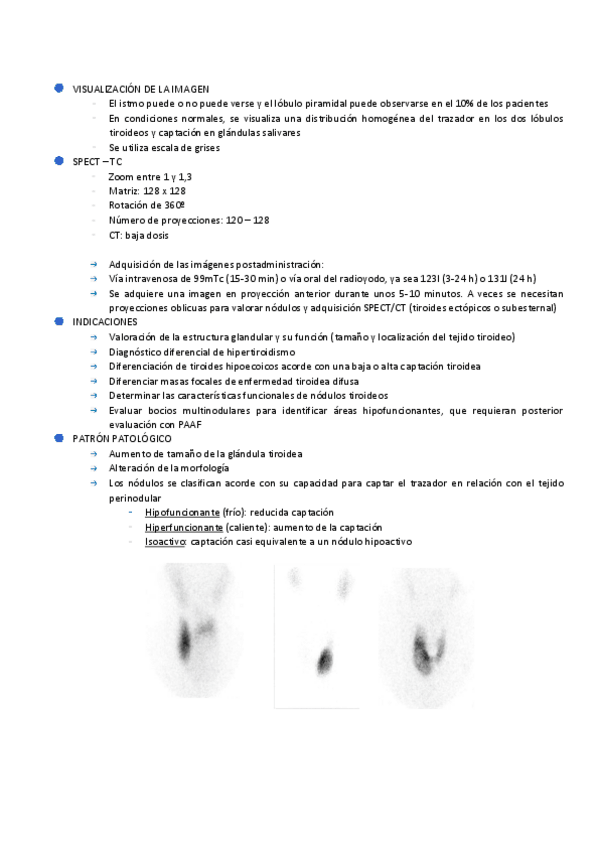 VISUALIZACIÓN DE LA IMAGEN

- El istmo puede o no puede verse y el lóbulo piramidal puede observarse en el 10% de los pacientes
- En condiciones normales, se visualiza una distribución homogénea del trazador en los dos lóbulos tiroideos y captación en glándulas salivares
- Se utiliza escala de grises

SPECT – TC

- Zoom entre 1 y 1,3
- Matriz: 128 x 128
- Rotación de 360º
- Número de proyecciones: 120 – 128
- CT: baja dosis

→ Adquisición de las imágenes postadministración:
→ Vía intravenosa de 99mTc (15-30 min) o vía oral del radioyodo, ya sea 123I (3-24 h) o 131I (24 h)
→ Se adquiere una imagen en proyección anterior durante unos 5-10 minutos. A veces se necesitan proyecciones oblicuas para valorar nódulos y adquisición SPECT/CT (tiroides ectópicos o subesternal)

INDICACIONES

→ Valoración de la estructura glandular y su función (tamaño y localización del tejido tiroideo)
→ Diagnóstico diferencial de hipertiroidismo
→ Diferenciación de tiroides hipoecoicos acorde con una baja o alta captación tiroidea
→ Diferenciar masas focales de enfermedad tiroidea difusa
→ Determinar las características funcionales de nódulos tiroideos
→ Evaluar bocios multinodulares para identificar áreas hipofuncionantes, que requieran posterior evaluación con PAAF

PATRÓN PATOLÓGICO

→ Aumento de tamaño de la glándula tiroidea
→ Alteración de la morfología
→ Los nódulos se clasifican acorde con su capacidad para captar el trazador en relación con el tejido perinodular
- Hipofuncionante (frío): reducida captación
- Hiperfuncionante (caliente): aumento de la captación
- Isoactivo: captación casi equivalente a un nódulo hipoactivo